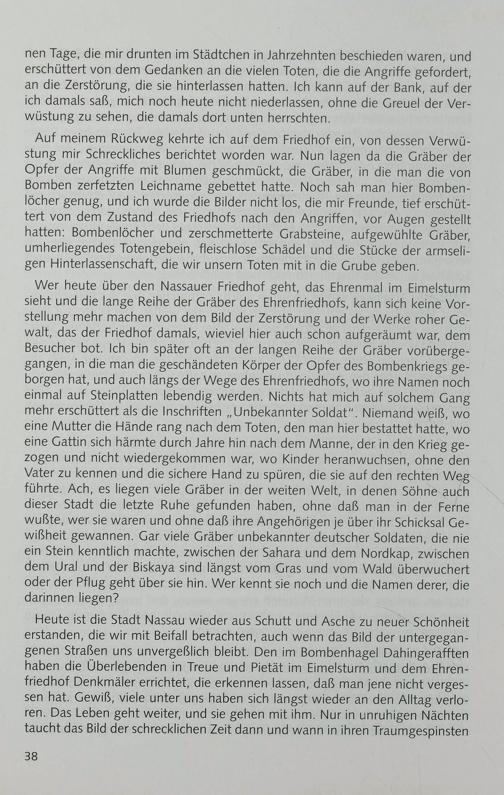 nen Tage, die mir drunten im Städtchen in Jahrzehnten beschieden waren, und erschüttert von dem Gedanken an die vielen Toten, die die Angriffe gefordert, an die Zerstörung, die sie hinterlassen hatten. Ich kann auf der Bank, auf der ich damals saß, mich noch heute nicht niederlassen, ohne die Greuel der Verwüstung zu sehen, die damals dort unten herrschten.

Auf meinem Rückweg kehrte ich auf dem Friedhof ein, von dessen Verwüstung mir Schreckliches berichtet worden war. Nun lagen da die Gräber der Opfer der Angriffe mit Blumen geschmückt, die Gräber, in die man die von Bomben zerfetzten Leichname gebettet hatte. Noch sah man hier Bombenlöcher genug, und ich wurde die Bilder nicht los, die mir Freunde, tief erschüttert von dem Zustand des Friedhofs nach den Angriffen, vor Augen gestellt hatten: Bombenlöcher und zerschmetterte Grabsteine, aufgewühlte Gräber, umherliegendes Totengebein, fleischlose Schädel und die Stücke der armseligen Hinterlassenschaft, die wir unsern Toten mit in die Grube geben.

Wer heute über den Nassauer Friedhof geht, das Ehrenmal im Eimelsturm sieht und die lange Reihe der Gräber des Ehrenfriedhofs, kann sich keine Vorstellung mehr machen von dem Bild der Zerstörung und der Werke roher Gewalt, das der Friedhof damals, wieviel hier auch schon aufgeräumt war, dem Besucher bot. Ich bin später oft an der langen Reihe der Gräber vorübergegangen, in die man die geschändeten Körper der Opfer des Bombenkriegs geborgen hat, und auch längs der Wege des Ehrenfriedhofs, wo ihre Namen noch einmal auf Steinplatten lebendig werden. Nichts hat mich auf solchem Gang mehr erschüttert als die Inschriften „Unbekannter Soldat". Niemand weiß, wo eine Mutter die Hände rang nach dem Toten, den man hier bestattet hatte, wo eine Gattin sich härmte durch Jahre hin nach dem Manne, der in den Krieg gezogen und nicht wiedergekommen war, wo Kinder heranwuchsen, ohne den Vater zu kennen und die sichere Hand zu spüren, die sie auf den rechten Weg führte. Ach, es liegen viele Gräber in der weiten Welt, in denen Söhne auch dieser Stadt die letzte Ruhe gefunden haben, ohne daß man in der Ferne wußte, wer sie waren und ohne daß ihre Angehörigen je über ihr Schicksal Gewißheit gewannen. Gar viele Gräber unbekannter deutscher Soldaten, die nie ein Stein kenntlich machte, zwischen der Sahara und dem Nordkap, zwischen dem Ural und der Biskaya sind längst vom Gras und vom Wald überwuchert oder der Pflug geht über sie hin. Wer kennt sie noch und die Namen derer, die darinnen liegen?

Heute ist die Stadt Nassau wieder aus Schutt und Asche zu neuer Schönheit erstanden, die wir mit Beifall betrachten, auch wenn das Bild der untergegangenen Straßen uns unvergeßlich bleibt. Den im Bombenhagel Dahingerafften haben die Überlebenden in Treue und Pietät im Eimelsturm und dem Ehrenfriedhof Denkmäler errichtet, die erkennen lassen, daß man jene nicht vergessen hat. Gewiß, viele unter uns haben sich längst wieder an den Alltag verloren. Das Leben geht weiter, und sie gehen mit ihm. Nur in unruhigen Nächten taucht das Bild der schrecklichen Zeit dann und wann in ihren Traumgespinsten

38